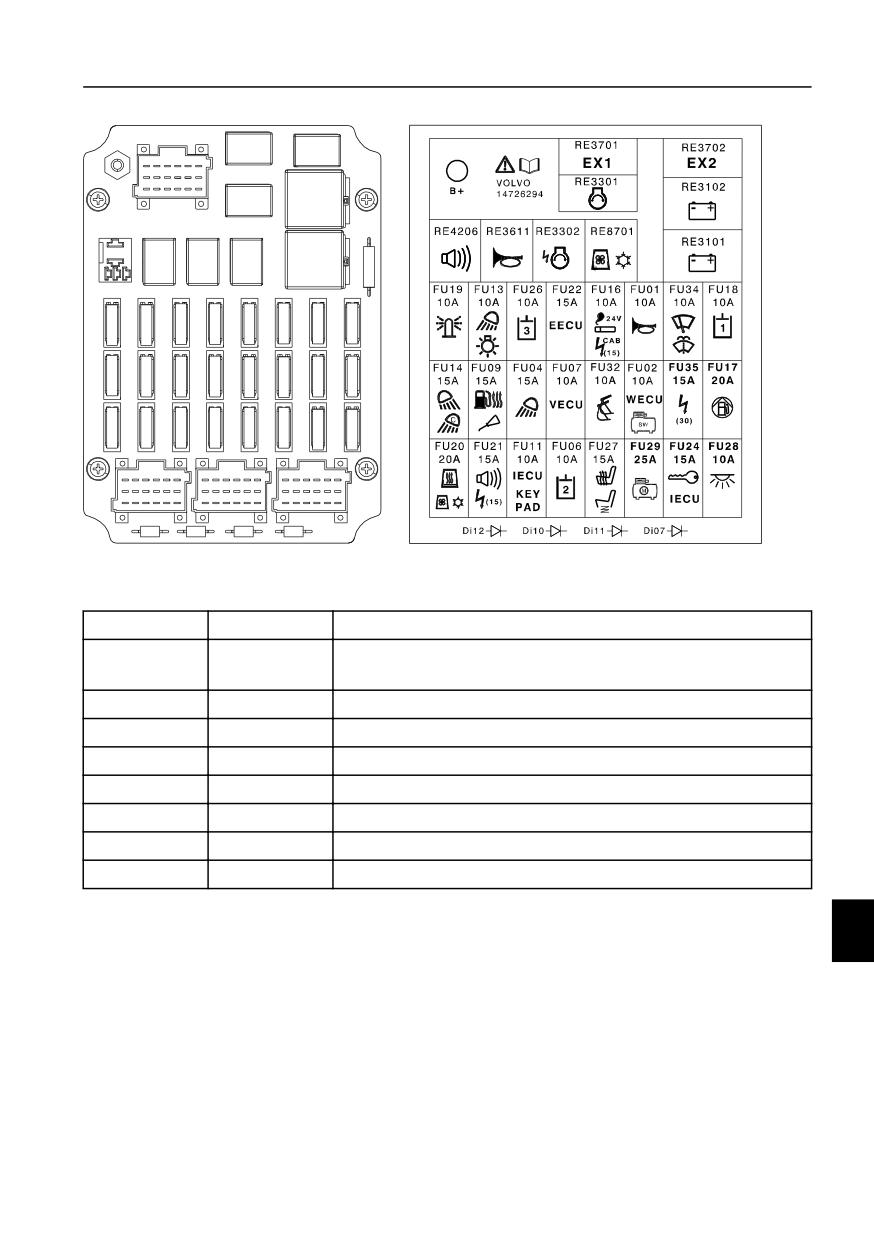 B+

VOLVO
14726294

RE3701
EX1

RE3301

RE3702
EX2

RE3102

RE3101

RE4206

RE3611

RE3302

RE8701

FU19 10A

FU13 10A

FU26 10A 3

FU22 15A EECU

FU16 10A 24V CAB (15)

FU01 10A

FU34 10A

FU18 10A 1

FU14 15A

FU09 15A

FU04 15A

FU07 10A VECU

FU32 10A

FU02 10A WECU SW

FU35 15A (30)

FU17 20A

FU20 20A

FU21 15A (15)

FU11 10A IECU KEY PAD

FU06 10A 2

FU27 15A

FU29 25A

FU24 15A IECU

FU28 10A

Di12

Di10

Di11

Di07